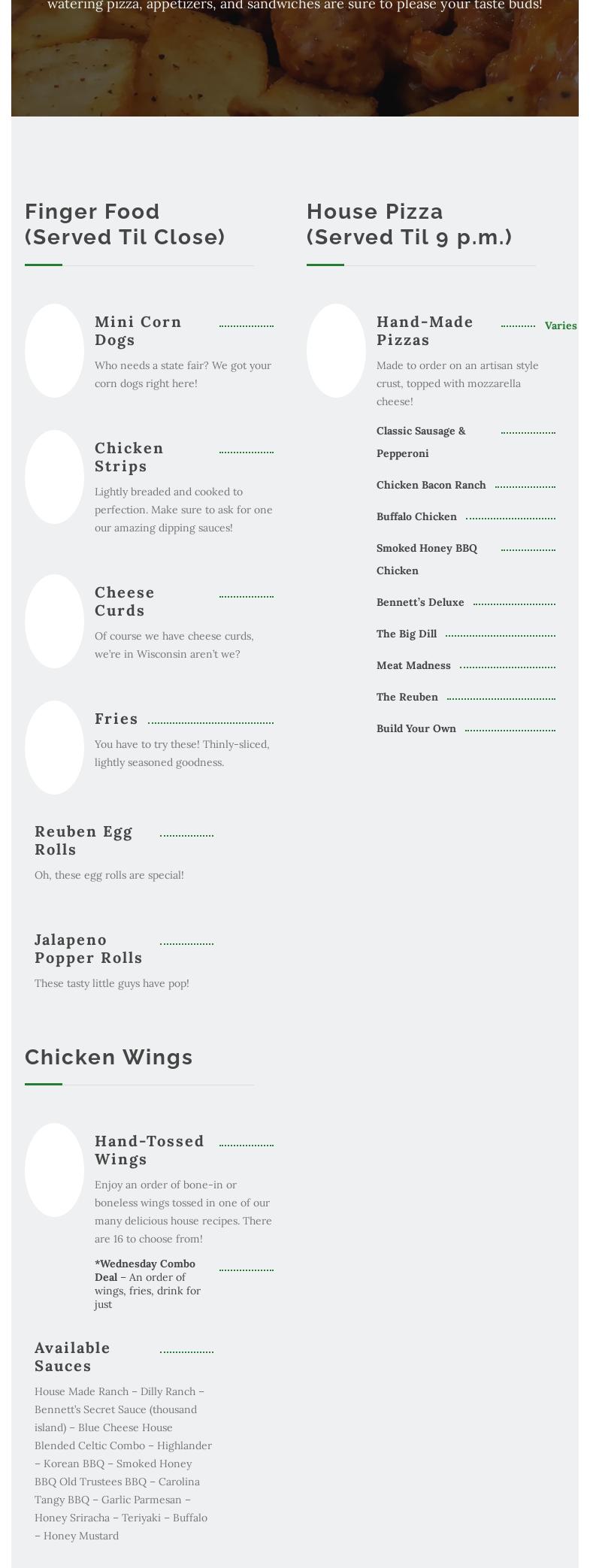 watering pizza, appetizers, and sandwiches are sure to please your taste buds!

Finger Food (Served Til Close)

Mini Corn Dogs

Who needs a state fair? We got your corn dogs right here!

Chicken Strips

Lightly breaded and cooked to perfection. Make sure to ask for one our amazing dipping sauces!

Cheese Curds

Of course we have cheese curds, we're in Wisconsin aren't we?

Fries

You have to try these! Thinly-sliced, lightly seasoned goodness.

Reuben Egg Rolls

Oh, these egg rolls are special!

Jalapeno Popper Rolls

These tasty little guys have pop!

Chicken Wings

Hand-Tossed Wings

Enjoy an order of bone-in or boneless wings tossed in one of our many delicious house recipes. There are 16 to choose from!

*Wednesday Combo Deal – An order of wings, fries, drink for just

Available Sauces

House Made Ranch – Dilly Ranch – Bennett's Secret Sauce (thousand island) – Blue Cheese House Blended Celtic Combo – Highlander – Korean BBQ – Smoked Honey BBQ Old Trustees BBQ – Carolina Tangy BBQ – Garlic Parmesan – Honey Sriracha – Teriyaki – Buffalo – Honey Mustard

House Pizza (Served Til 9 p.m.)

Hand-Made Pizzas Varies

Made to order on an artisan style crust, topped with mozzarella cheese!

Classic Sausage & Pepperoni

Chicken Bacon Ranch

Buffalo Chicken

Smoked Honey BBQ Chicken

Bennett's Deluxe

The Big Dill

Meat Madness

The Reuben

Build Your Own